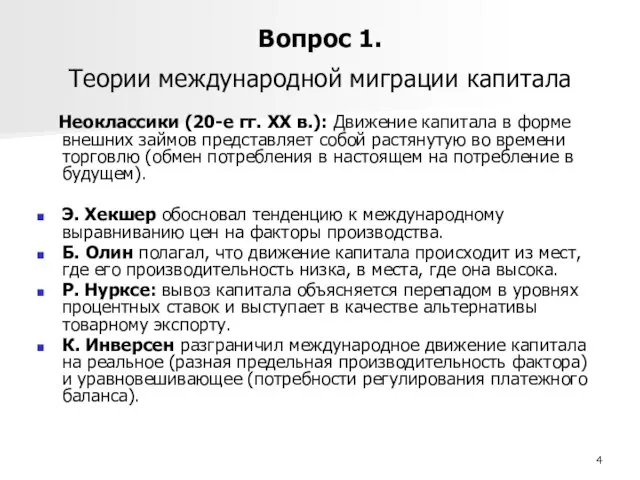 Вопрос 1.

Теории международной миграции капитала

Неоклассики (20-е гг. XX в.): Движение капитала в форме внешних займов представляет собой растянутую во времени торговлю (обмен потребления в настоящем на потребление в будущем).

Э. Хекшер обосновал тенденцию к международному выравниванию цен на факторы производства.

Б. Олин полагал, что движение капитала происходит из мест, где его производительность низка, в места, где она высока.

Р. Нурксе: вывоз капитала объясняется перепадом в уровнях процентных ставок и выступает в качестве альтернативы товарному экспорту.

К. Инверсен разграничил международное движение капитала на реальное (разная предельная производительность фактора) и уравновешивающее (потребности регулирования платежного баланса).

4